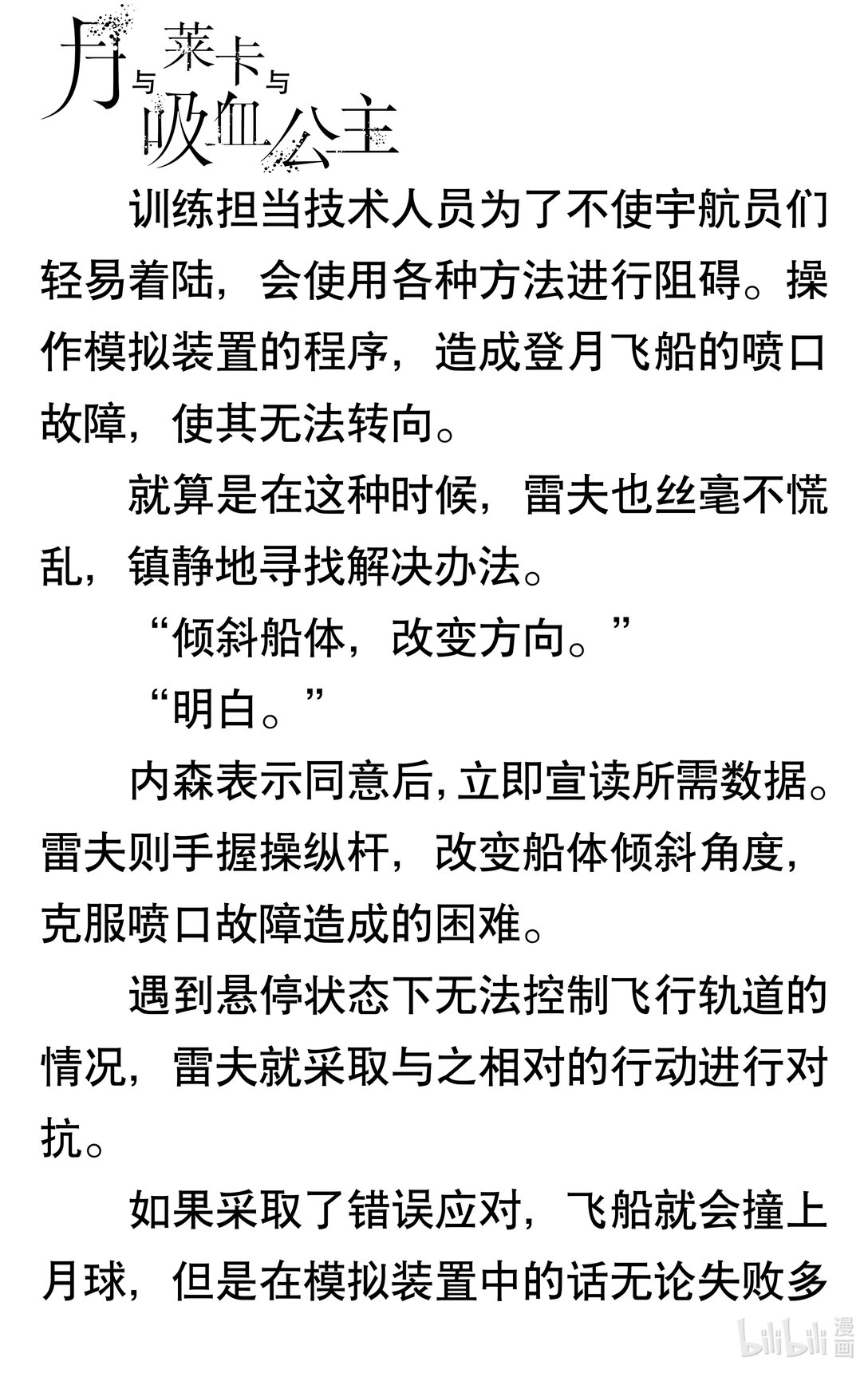 月与莱卡与吸血公主

训练担当技术人员为了不使宇航员们轻易着陆，会使用各种方法进行阻碍。操作模拟装置的程序，造成登月飞船的喷口故障，使其无法转向。

就算是在这种时候，雷夫也丝毫不慌乱，镇静地寻找解决办法。

“倾斜船体，改变方向。”

“明白。”

内森表示同意后，立即宣读所需数据。雷夫则手握操纵杆，改变船体倾斜角度，克服喷口故障造成的困难。

遇到悬停状态下无法控制飞行轨道的情况，雷夫就采取与之相对的行动进行对抗。

如果采取了错误应对，飞船就会撞上月球，但是在模拟装置中的话无论失败多

bilibili 漫画